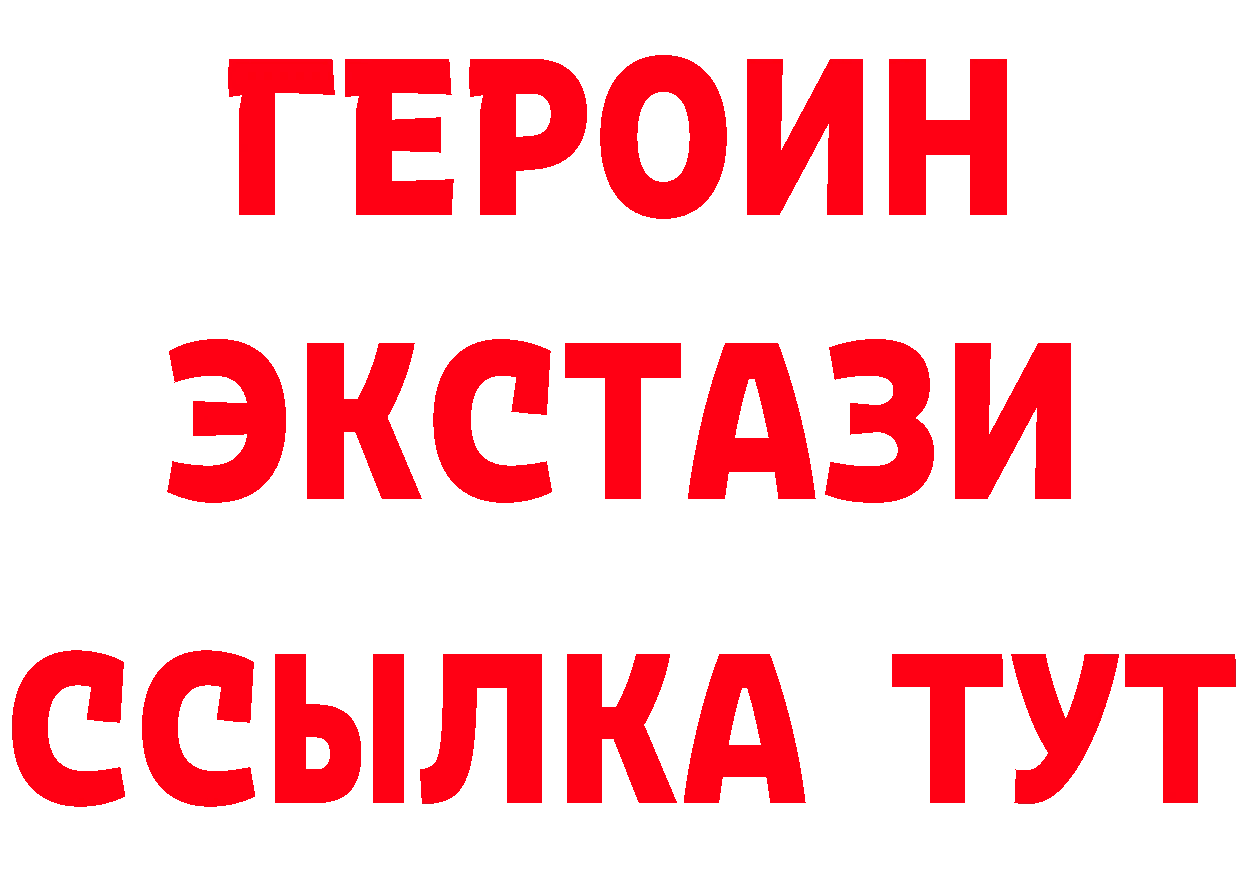 ГЕРОИН ЭКСТАЗИ ССЫЛКА ТУТ